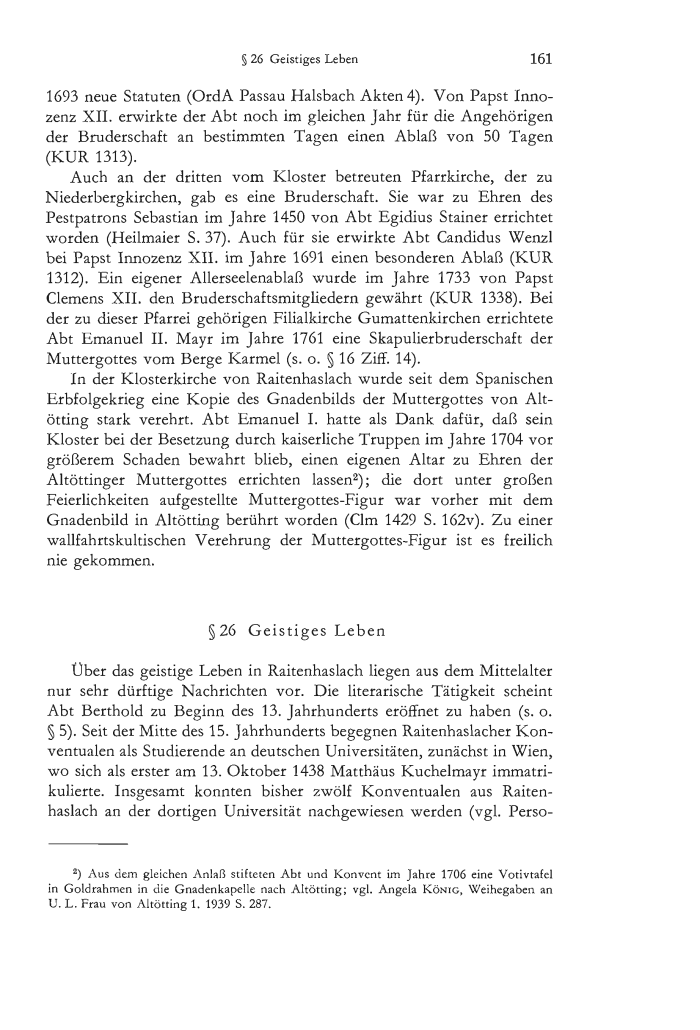 § 26 Geistiges Leben 161

1693 neue Statuten (OrdA Passau Halsbach Akten 4). Von Papst Innozenz XII. erwirkte der Abt noch im gleichen Jahr für die Angehörigen der Bruderschaft an bestimmten Tagen einen Ablaß von 50 Tagen (KUR 1313).

Auch an der dritten vom Kloster betreuten Pfarrkirche, der zu Niederbergkirchen, gab es eine Bruderschaft. Sie war zu Ehren des Pestpatrons Sebastian im Jahre 1450 von Abt Egidius Stainer errichtet worden (Heilmaier S. 37). Auch für sie erwirkte Abt Candidus Wenzl bei Papst Innozenz XII. im Jahre 1691 einen besonderen Ablaß (KUR 1312). Ein eigener Allerseelenablaß wurde im Jahre 1733 von Papst Clemens XII. den Bruderschaftsmitgliedern gewährt (KUR 1338). Bei der zu dieser Pfarrei gehörigen Filialkirche Gumattenkirchen errichtete Abt Emanuel II. Mayr im Jahre 1761 eine Skapulierbruderschaft der Muttergottes vom Berge Karmel (s. o. § 16 Ziff. 14).

In der Klosterkirche von Raitenhaslach wurde seit dem Spanischen Erbfolgekrieg eine Kopie des Gnadenbilds der Muttergottes von Altötting stark verehrt. Abt Emanuel I. hatte als Dank dafür, daß sein Kloster bei der Besetzung durch kaiserliche Truppen im Jahre 1704 vor größerem Schaden bewahrt blieb, einen eigenen Altar zu Ehren der Altöttinger Muttergottes errichten lassen$^{2}$); die dort unter großen Feierlichkeiten aufgestellte Muttergottes-Figur war vorher mit dem Gnadenbild in Altötting berührt worden (Clm 1429 S. 162v). Zu einer wallfahrtskultischen Verehrung der Muttergottes-Figur ist es freilich nie gekommen.

§ 26 Geistiges Leben

Über das geistige Leben in Raitenhaslach liegen aus dem Mittelalter nur sehr dürftige Nachrichten vor. Die literarische Tätigkeit scheint Abt Berthold zu Beginn des 13. Jahrhunderts eröffnet zu haben (s. o. § 5). Seit der Mitte des 15. Jahrhunderts begegnen Raitenhaslacher Konventualen als Studierende an deutschen Universitäten, zunächst in Wien, wo sich als erster am 13. Oktober 1438 Matthäus Kuchelmayr immatrikulierte. Insgesamt konnten bisher zwölf Konventualen aus Raitenhaslach an der dortigen Universität nachgewiesen werden (vgl. Perso-

$^{2}$) Aus dem gleichen Anlaß stifteten Abt und Konvent im Jahre 1706 eine Votivtafel in Goldrahmen in die Gnadenkapelle nach Altötting; vgl. Angela König, Weihegaben an U. L. Frau von Altötting 1. 1939 S. 287.